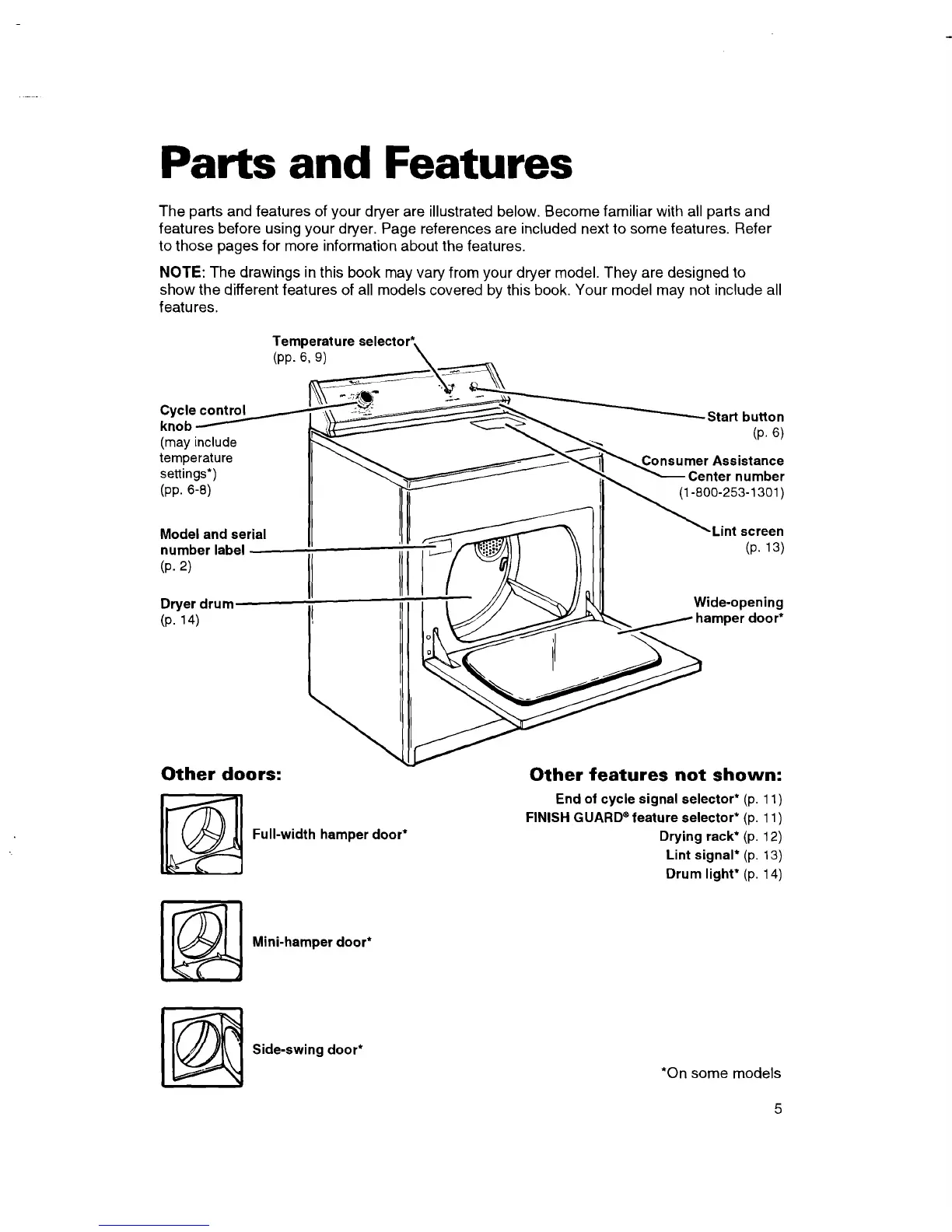 Parts and Features

The parts and features of your dryer are illustrated below. Become familiar with all parts and features before using your dryer. Page references are included next to some features. Refer to those pages for more information about the features.

NOTE: The drawings in this book may vary from your dryer model. They are designed to show the different features of all models covered by this book. Your model may not include all features.

Temperature selector* (pp. 6, 9)

Cycle control knob (may include temperature settings*) (pp. 6-8)

Model and serial number label (p. 2)

Dryer drum (p. 14)

Start button (p. 6)

Consumer Assistance Center number (1-800-253-1301)

Lint screen (p. 13)

Wide-opening hamper door*

Other doors:

Full-width hamper door*

Mini-hamper door*

Side-swing door*

Other features not shown:

End of cycle signal selector* (p. 11)
FINISH GUARD® feature selector* (p. 11)
Drying rack* (p. 12)
Lint signal* (p. 13)
Drum light* (p. 14)

*On some models

5